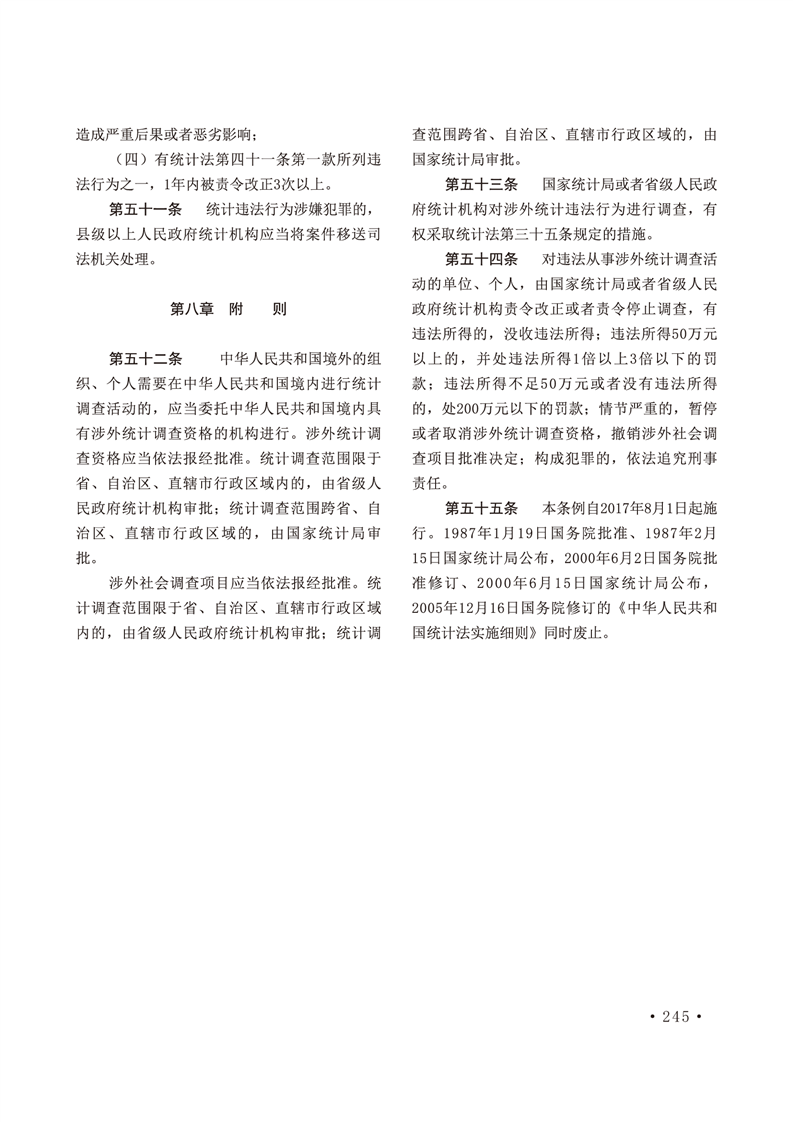 造成严重后果或者恶劣影响；

（四）有统计法第四十一条第一款所列违法行为之一，1年内被责令改正3次以上。

第五十一条　统计违法行为涉嫌犯罪的，县级以上人民政府统计机构应当将案件移送司法机关处理。

第八章　附　则

第五十二条　中华人民共和国境外的组织、个人需要在中华人民共和国境内进行统计调查活动的，应当委托中华人民共和国境内具有涉外统计调查资格的机构进行。涉外统计调查资格应当依法报经批准。统计调查范围限于省、自治区、直辖市行政区域内的，由省级人民政府统计机构审批；统计调查范围跨省、自治区、直辖市行政区域的，由国家统计局审批。

涉外社会调查项目应当依法报经批准。统计调查范围限于省、自治区、直辖市行政区域内的，由省级人民政府统计机构审批；统计调查范围跨省、自治区、直辖市行政区域的，由国家统计局审批。

第五十三条　国家统计局或者省级人民政府统计机构对涉外统计违法行为进行调查，有权采取统计法第三十五条规定的措施。

第五十四条　对违法从事涉外统计调查活动的单位、个人，由国家统计局或者省级人民政府统计机构责令改正或者责令停止调查，有违法所得的，没收违法所得；违法所得50万元以上的，并处违法所得1倍以上3倍以下的罚款；违法所得不足50万元或者没有违法所得的，处200万元以下的罚款；情节严重的，暂停或者取消涉外统计调查资格，撤销涉外社会调查项目批准决定；构成犯罪的，依法追究刑事责任。

第五十五条　本条例自2017年8月1日起施行。1987年1月19日国务院批准、1987年2月15日国家统计局公布，2000年6月2日国务院批准修订、2000年6月15日国家统计局公布，2005年12月16日国务院修订的《中华人民共和国统计法实施细则》同时废止。

• 245 •